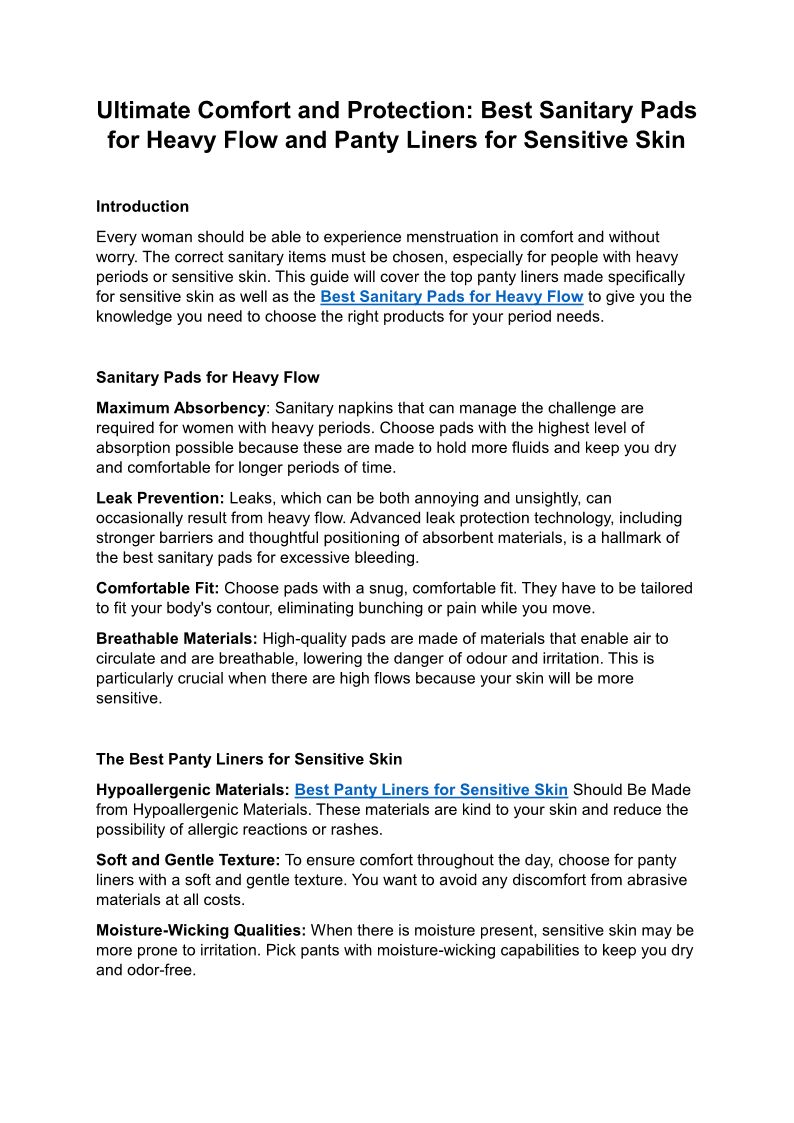 Ultimate Comfort and Protection: Best Sanitary Pads for Heavy Flow and Panty Liners for Sensitive Skin

Introduction

Every woman should be able to experience menstruation in comfort and without worry. The correct sanitary items must be chosen, especially for people with heavy periods or sensitive skin. This guide will cover the top panty liners made specifically for sensitive skin as well as the Best Sanitary Pads for Heavy Flow to give you the knowledge you need to choose the right products for your period needs.

Sanitary Pads for Heavy Flow

Maximum Absorbency: Sanitary napkins that can manage the challenge are required for women with heavy periods. Choose pads with the highest level of absorption possible because these are made to hold more fluids and keep you dry and comfortable for longer periods of time.

Leak Prevention: Leaks, which can be both annoying and unsightly, can occasionally result from heavy flow. Advanced leak protection technology, including stronger barriers and thoughtful positioning of absorbent materials, is a hallmark of the best sanitary pads for excessive bleeding.

Comfortable Fit: Choose pads with a snug, comfortable fit. They have to be tailored to fit your body's contour, eliminating bunching or pain while you move.

Breathable Materials: High-quality pads are made of materials that enable air to circulate and are breathable, lowering the danger of odour and irritation. This is particularly crucial when there are high flows because your skin will be more sensitive.

The Best Panty Liners for Sensitive Skin

Hypoallergenic Materials: Best Panty Liners for Sensitive Skin Should Be Made from Hypoallergenic Materials. These materials are kind to your skin and reduce the possibility of allergic reactions or rashes.

Soft and Gentle Texture: To ensure comfort throughout the day, choose for panty liners with a soft and gentle texture. You want to avoid any discomfort from abrasive materials at all costs.

Moisture-Wicking Qualities: When there is moisture present, sensitive skin may be more prone to irritation. Pick pants with moisture-wicking capabilities to keep you dry and odor-free.